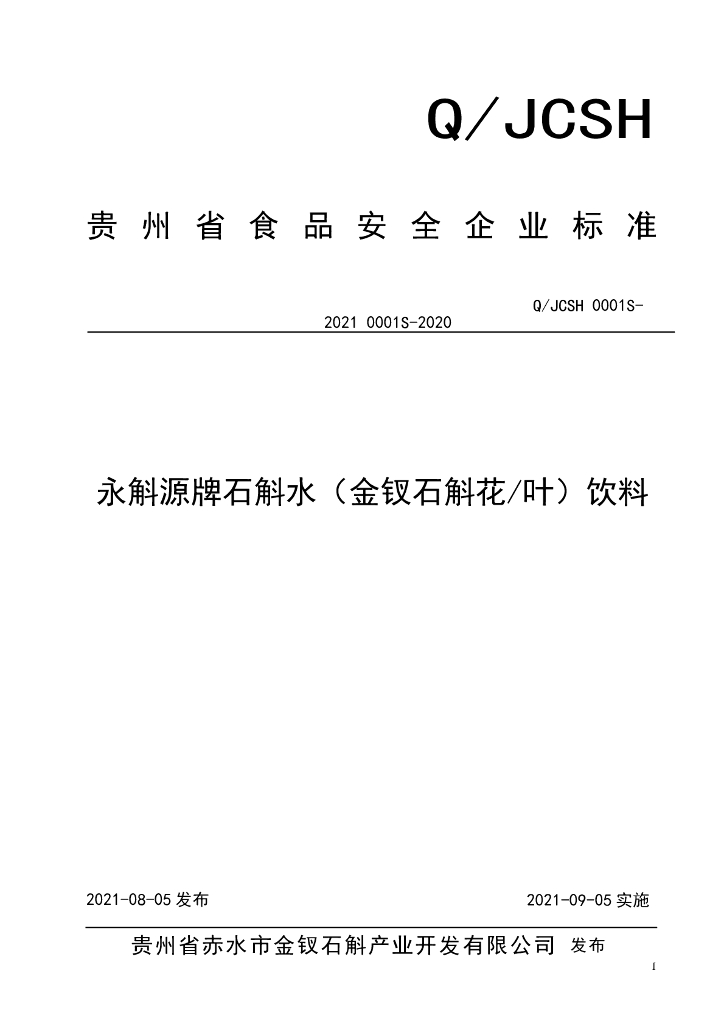 Q/JCSH

贵州省食品安全企业标准

Q/JCSH 0001S-2021 0001S-2020

永斛源牌石斛水（金钗石斛花/叶）饮料

2021-08-05 发布

2021-09-05 实施

贵州省赤水市金钗石斛产业开发有限公司 发布

I